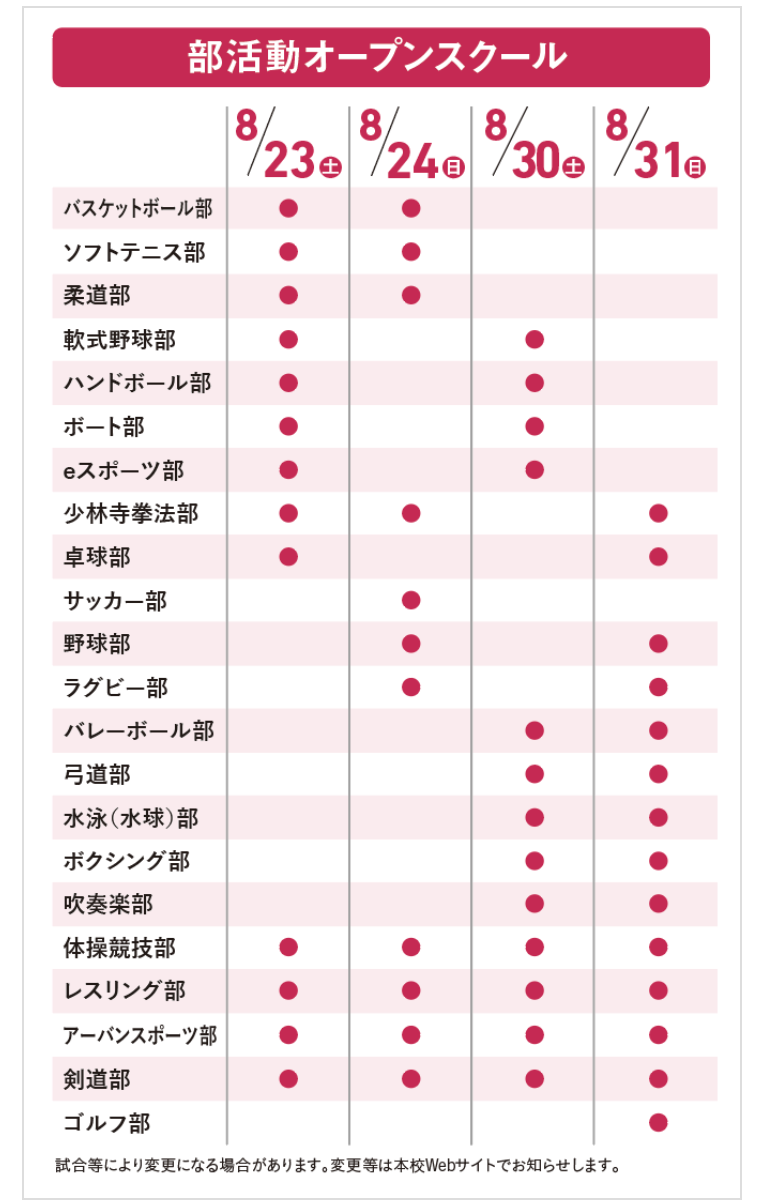 部活動オープンスクール

| | 8/23土 | 8/24日 | 8/30土 | 8/31日 |
|---|---|---|---|---|
| バスケットボール部 | ● | ● | | |
| ソフトテニス部 | ● | ● | | |
| 柔道部 | ● | ● | | |
| 軟式野球部 | ● | | ● | |
| ハンドボール部 | ● | | ● | |
| ボート部 | ● | | ● | |
| eスポーツ部 | ● | | ● | |
| 少林寺拳法部 | ● | ● | | ● |
| 卓球部 | ● | | | ● |
| サッカー部 | | ● | | |
| 野球部 | | ● | | ● |
| ラグビー部 | | ● | | ● |
| バレーボール部 | | | ● | ● |
| 弓道部 | | | ● | ● |
| 水泳（水球）部 | | | ● | ● |
| ボクシング部 | | | ● | ● |
| 吹奏楽部 | | | ● | ● |
| 体操競技部 | ● | ● | ● | ● |
| レスリング部 | ● | ● | ● | ● |
| アーバンスポーツ部 | ● | ● | ● | ● |
| 剣道部 | ● | ● | ● | ● |
| ゴルフ部 | | | | ● |

試合等により変更になる場合があります。変更等は本校Webサイトでお知らせします。